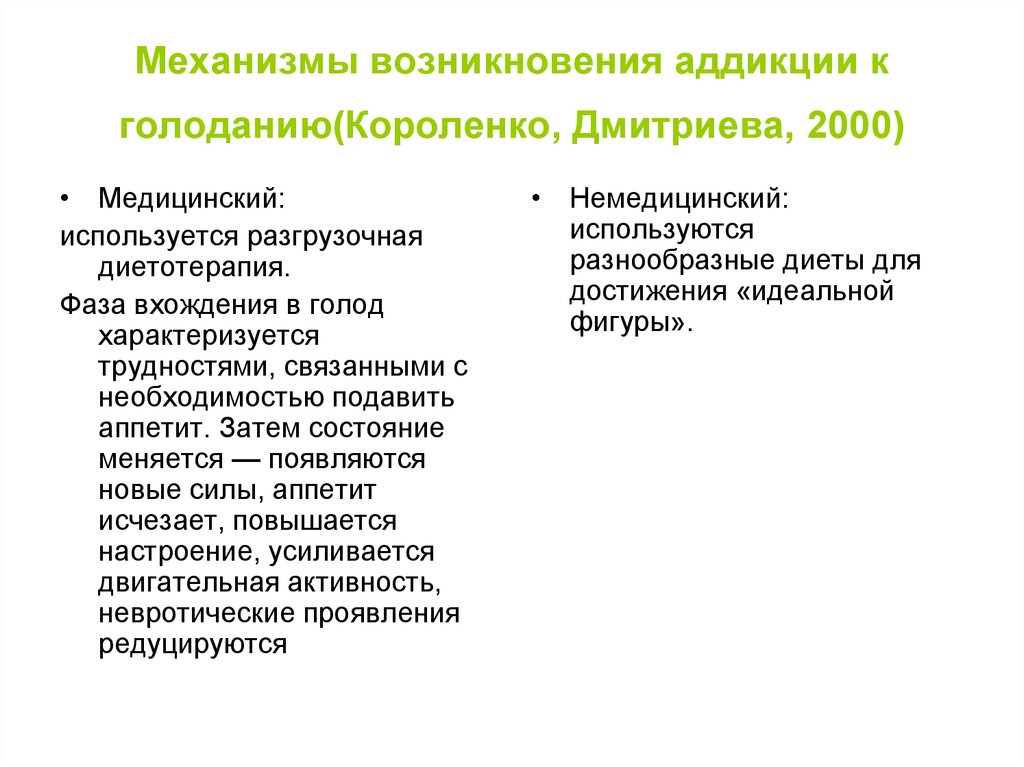 Механизмы возникновения аддикции к голоданию(Короленко, Дмитриева, 2000)

• Медицинский:

используется разгрузочная диетотерапия.

Фаза вхождения в голод характеризуется трудностями, связанными с необходимостью подавить аппетит. Затем состояние меняется — появляются новые силы, аппетит исчезает, повышается настроение, усиливается двигательная активность, невротические проявления редуцируются

• Немедицинский: используются разнообразные диеты для достижения «идеальной фигуры».